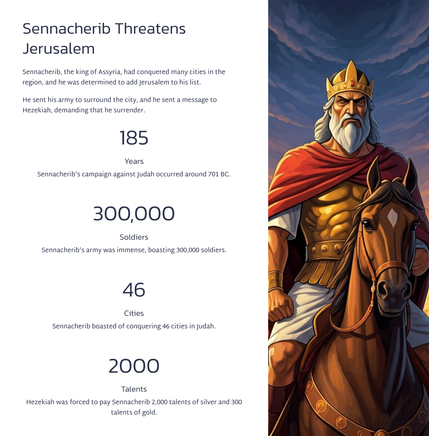 Sennacherib Threatens Jerusalem

Sennacherib, the king of Assyria, had conquered many cities in the region, and he was determined to add Jerusalem to his list.

He sent his army to surround the city, and he sent a message to Hezekiah, demanding that he surrender.

185

Years

Sennacherib's campaign against Judah occurred around 701 BC.

300,000

Soldiers

Sennacherib's army was immense, boasting 300,000 soldiers.

46

Cities

Sennacherib boasted of conquering 46 cities in Judah.

2000

Talents

Hezekiah was forced to pay Sennacherib 2,000 talents of silver and 300 talents of gold.